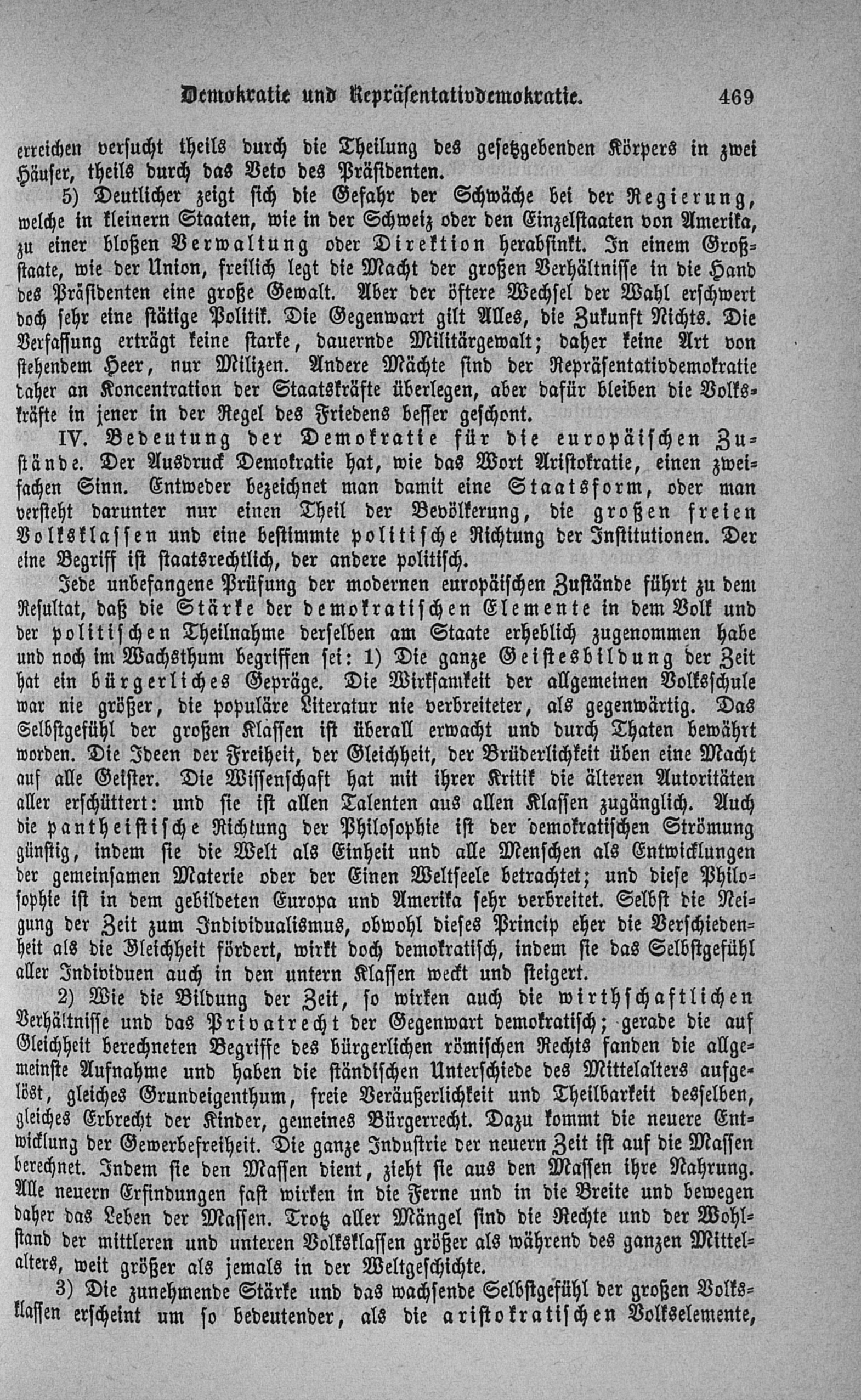 Demokratie und Repräsentativdemokratie. 469

erreichen versucht theils durch die Theilung des gesetzgebenden Körpers in zwei Häuser, theils durch das Veto des Präsidenten.

5) Deutlicher zeigt sich die Gefahr der Schwäche bei der Regierung, welche in kleinern Staaten, wie in der Schweiz oder den Einzelstaaten von Amerika, zu einer bloßen Verwaltung oder Direktion herabsinkt. In einem Großstaate, wie der Union, freilich legt die Macht der großen Verhältnisse in die Hand des Präsidenten eine große Gewalt. Aber der öftere Wechsel der Wahl erschwert doch sehr eine stätige Politik. Die Gegenwart gilt Alles, die Zukunft Nichts. Die Verfassung erträgt keine starke, dauernde Militärgewalt; daher keine Art von stehendem Heer, nur Milizen. Andere Mächte sind der Repräsentativdemokratie daher an Koncentration der Staatskräfte überlegen, aber dafür bleiben die Volkskräfte in jener in der Regel des Friedens besser geschont.

IV. Bedeutung der Demokratie für die europäischen Zustände. Der Ausdruck Demokratie hat, wie das Wort Aristokratie, einen zweifachen Sinn. Entweder bezeichnet man damit eine Staatsform, oder man versteht darunter nur einen Theil der Bevölkerung, die großen freien Volksklassen und eine bestimmte politische Richtung der Institutionen. Der eine Begriff ist staatsrechtlich, der andere politisch.

Jede unbefangene Prüfung der modernen europäischen Zustände führt zu dem Resultat, daß die Stärke der demokratischen Elemente in dem Volk und der politischen Theilnahme derselben am Staate erheblich zugenommen habe und noch im Wachsthum begriffen sei: 1) Die ganze Geistesbildung der Zeit hat ein bürgerliches Gepräge. Die Wirksamkeit der allgemeinen Volksschule war nie größer, die populäre Literatur nie verbreiteter, als gegenwärtig. Das Selbstgefühl der großen Klassen ist überall erwacht und durch Thaten bewährt worden. Die Ideen der Freiheit, der Gleichheit, der Brüderlichkeit üben eine Macht auf alle Geister. Die Wissenschaft hat mit ihrer Kritik die älteren Autoritäten aller erschüttert: und sie ist allen Talenten aus allen Klassen zugänglich. Auch die pantheistische Richtung der Philosophie ist der demokratischen Strömung günstig, indem sie die Welt als Einheit und alle Menschen als Entwicklungen der gemeinsamen Materie oder der Einen Weltseele betrachtet; und diese Philosophie ist in dem gebildeten Europa und Amerika sehr verbreitet. Selbst die Neigung der Zeit zum Individualismus, obwohl dieses Princip eher die Verschiedenheit als die Gleichheit fördert, wirkt doch demokratisch, indem sie das Selbstgefühl aller Individuen auch in den untern Klassen weckt und steigert.

2) Wie die Bildung der Zeit, so wirken auch die wirthschaftlichen Verhältnisse und das Privatrecht der Gegenwart demokratisch; gerade die auf Gleichheit berechneten Begriffe des bürgerlichen römischen Rechts fanden die allgemeinste Aufnahme und haben die ständischen Unterschiede des Mittelalters aufgelöst, gleiches Grundeigenthum, freie Veräußerlichkeit und Theilbarkeit desselben, gleiches Erbrecht der Kinder, gemeines Bürgerrecht. Dazu kommt die neuere Entwicklung der Gewerbefreiheit. Die ganze Industrie der neuern Zeit ist auf die Massen berechnet. Indem sie den Massen dient, zieht sie aus den Massen ihre Nahrung. Alle neuern Erfindungen fast wirken in die Ferne und in die Breite und bewegen daher das Leben der Massen. Trotz aller Mängel sind die Rechte und der Wohlstand der mittleren und unteren Volksklassen größer als während des ganzen Mittelalters, weit größer als jemals in der Weltgeschichte.

3) Die zunehmende Stärke und das wachsende Selbstgefühl der großen Volksklassen erscheint um so bedeutender, als die aristokratischen Volkselemente,